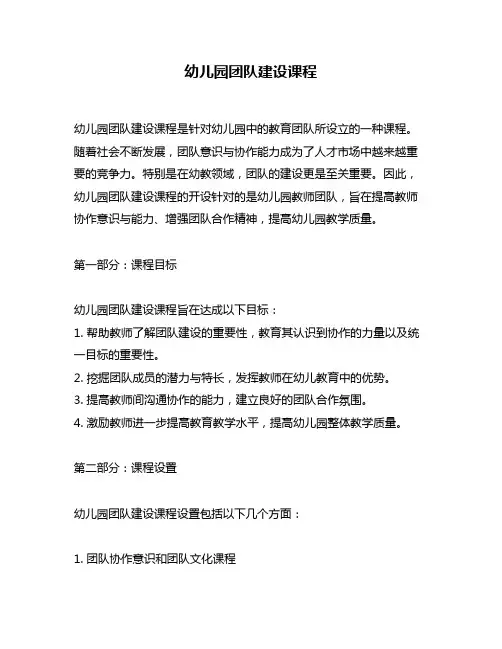 幼儿园团队建设课程

幼儿园团队建设课程是针对幼儿园中的教育团队所设立的一种课程。随着社会不断发展，团队意识与协作能力成为了人才市场中越来越重要的竞争力。特别是在幼教领域，团队的建设更是至关重要。因此，幼儿园团队建设课程的开设针对的是幼儿园教师团队，旨在提高教师协作意识与能力、增强团队合作精神，提高幼儿园教学质量。

第一部分：课程目标

幼儿园团队建设课程旨在达成以下目标：
1. 帮助教师了解团队建设的重要性，教育其认识到协作的力量以及统一目标的重要性。
2. 挖掘团队成员的潜力与特长，发挥教师在幼儿教育中的优势。
3. 提高教师间沟通协作的能力，建立良好的团队合作氛围。
4. 激励教师进一步提高教育教学水平，提高幼儿园整体教学质量。

第二部分：课程设置

幼儿园团队建设课程设置包括以下几个方面：

1. 团队协作意识和团队文化课程